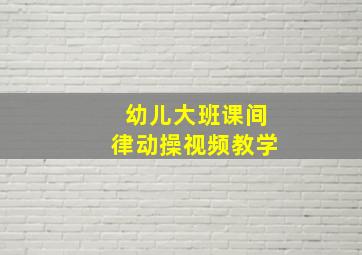 幼儿大班课间
律动操视频教学